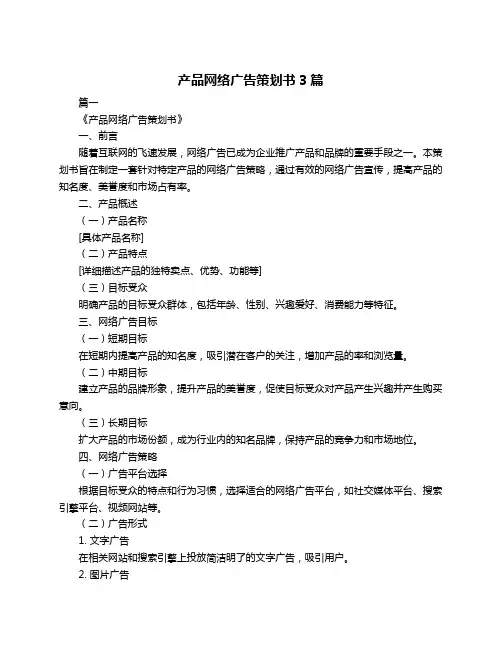 产品网络广告策划书 3 篇

篇一

《产品网络广告策划书》

一、前言

随着互联网的飞速发展，网络广告已成为企业推广产品和品牌的重要手段之一。本策划书旨在制定一套针对特定产品的网络广告策略，通过有效的网络广告宣传，提高产品的知名度、美誉度和市场占有率。

二、产品概述

（一）产品名称

[具体产品名称]

（二）产品特点

[详细描述产品的独特卖点、优势、功能等]

（三）目标受众

明确产品的目标受众群体，包括年龄、性别、兴趣爱好、消费能力等特征。

三、网络广告目标

（一）短期目标

在短期内提高产品的知名度，吸引潜在客户的关注，增加产品的率和浏览量。

（二）中期目标

建立产品的品牌形象，提升产品的美誉度，促使目标受众对产品产生兴趣并产生购买意向。

（三）长期目标

扩大产品的市场份额，成为行业内的知名品牌，保持产品的竞争力和市场地位。

四、网络广告策略

（一）广告平台选择

根据目标受众的特点和行为习惯，选择适合的网络广告平台，如社交媒体平台、搜索引擎平台、视频网站等。

（二）广告形式

1. 文字广告

在相关网站和搜索引擎上投放简洁明了的文字广告，吸引用户。

2. 图片广告